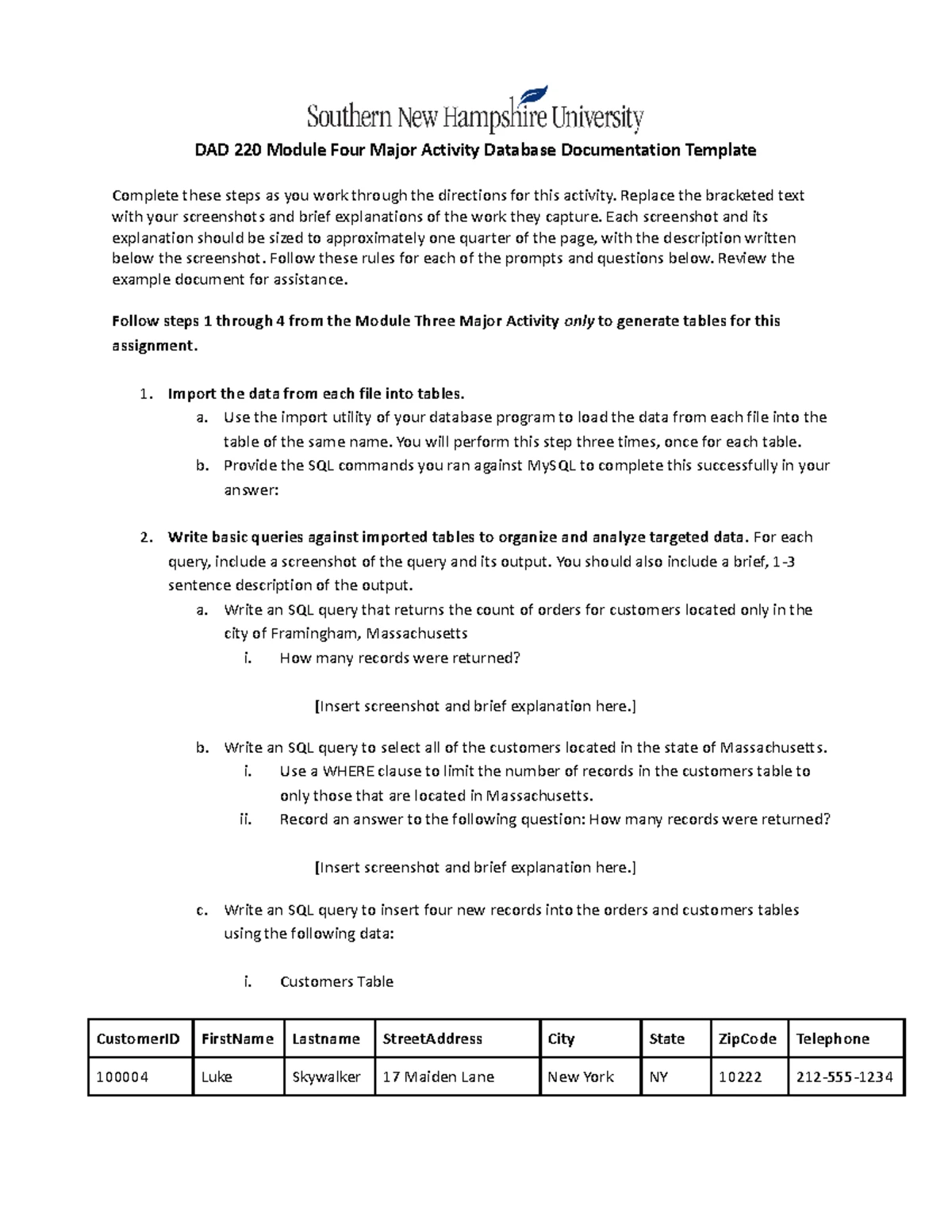 Southern New Hampshire University

DAD 220 Module Four Major Activity Database Documentation Template

Complete these steps as you work through the directions for this activity. Replace the bracketed text with your screenshots and brief explanations of the work they capture. Each screenshot and its explanation should be sized to approximately one quarter of the page, with the description written below the screenshot. Follow these rules for each of the prompts and questions below. Review the example document for assistance.

Follow steps 1 through 4 from the Module Three Major Activity only to generate tables for this assignment.

1. Import the data from each file into tables.
a. Use the import utility of your database program to load the data from each file into the table of the same name. You will perform this step three times, once for each table.
b. Provide the SQL commands you ran against MySQL to complete this successfully in your answer:

2. Write basic queries against imported tables to organize and analyze targeted data. For each query, include a screenshot of the query and its output. You should also include a brief, 1-3 sentence description of the output.
a. Write an SQL query that returns the count of orders for customers located only in the city of Framingham, Massachusetts
i. How many records were returned?

[Insert screenshot and brief explanation here.]

b. Write an SQL query to select all of the customers located in the state of Massachusetts.
i. Use a WHERE clause to limit the number of records in the customers table to only those that are located in Massachusetts.
ii. Record an answer to the following question: How many records were returned?

[Insert screenshot and brief explanation here.]

c. Write an SQL query to insert four new records into the orders and customers tables using the following data:

i. Customers Table

| CustomerID | FirstName | Lastname | StreetAddress | City | State | ZipCode | Telephone |
|---|---|---|---|---|---|---|---|
| 100004 | Luke | Skywalker | 17 Maiden Lane | New York | NY | 10222 | 212-555-1234 |